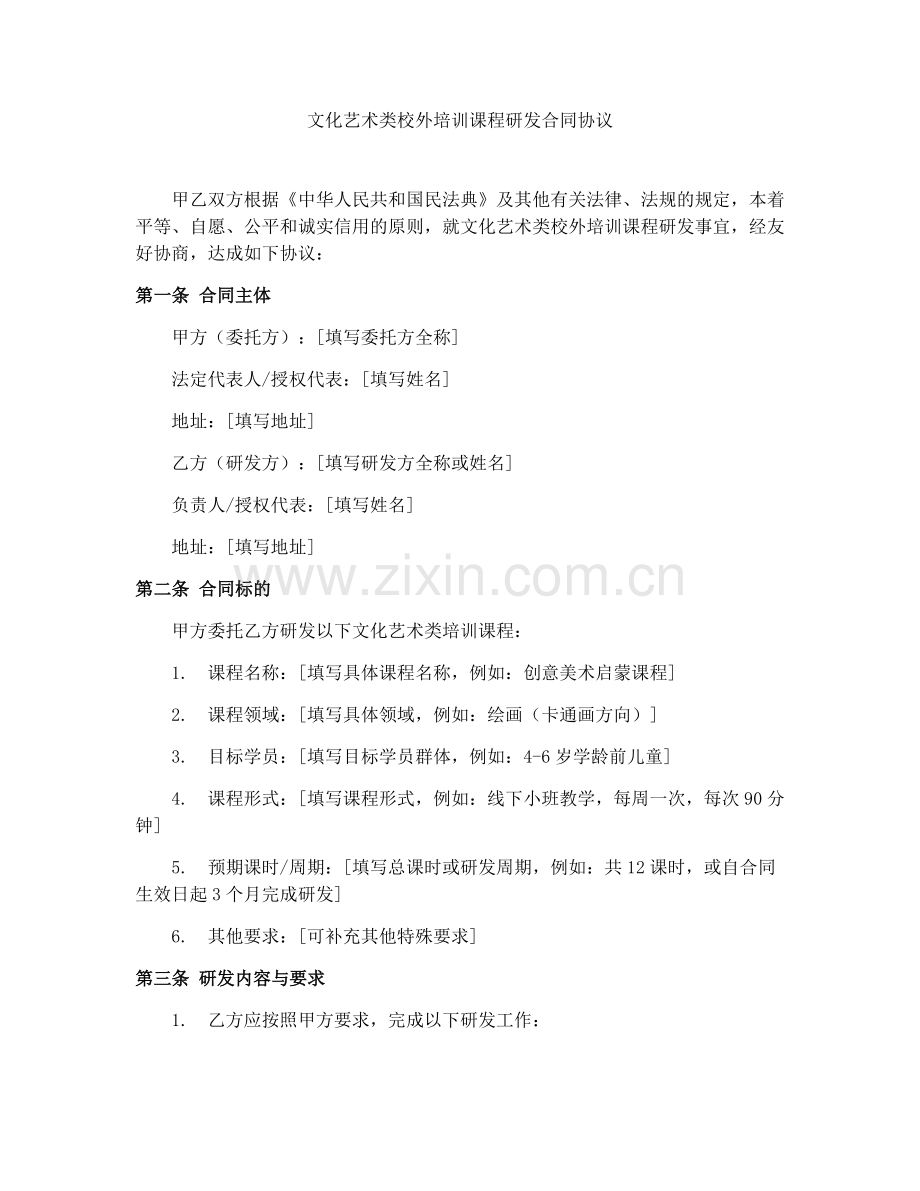 文化艺术类校外培训课程研发合同协议

甲乙双方根据《中华人民共和国民法典》及其他有关法律、法规的规定，本着平等、自愿、公平和诚实信用的原则，就文化艺术类校外培训课程研发事宜，经友好协商，达成如下协议：

第一条 合同主体

甲方（委托方）：[填写委托方全称]

法定代表人/授权代表：[填写姓名]

地址：[填写地址]

乙方（研发方）：[填写研发方全称或姓名]

负责人/授权代表：[填写姓名]

地址：[填写地址]

第二条 合同标的

甲方委托乙方研发以下文化艺术类培训课程：

1. 课程名称：[填写具体课程名称，例如：创意美术启蒙课程]

2. 课程领域：[填写具体领域，例如：绘画（卡通画方向）]

3. 目标学员：[填写目标学员群体，例如：4-6岁学龄前儿童]

4. 课程形式：[填写课程形式，例如：线下小班教学，每周一次，每次90分钟]

5. 预期课时/周期：[填写总课时或研发周期，例如：共12课时，或自合同生效日起3个月完成研发]

6. 其他要求：[可补充其他特殊要求]

第三条 研发内容与要求

1. 乙方应按照甲方要求，完成以下研发工作：

www.zixin.com.cn